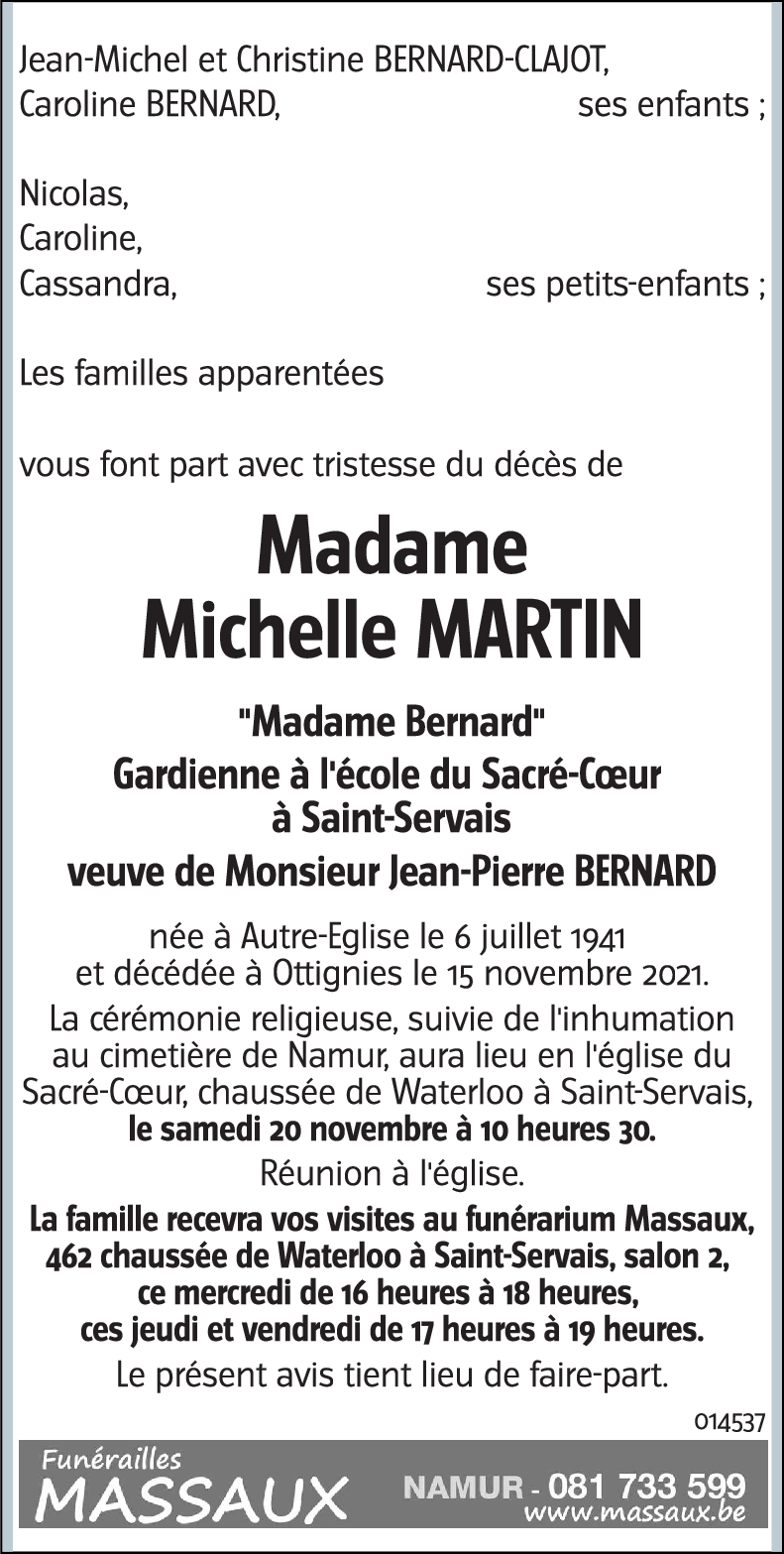 Jean-Michel et Christine BERNARD-CLAJOT,
Caroline BERNARD, ses enfants ;

Nicolas,
Caroline,
Cassandra, ses petits-enfants ;

Les familles apparentées

vous font part avec tristesse du décès de

Madame
Michelle MARTIN

"Madame Bernard"
Gardienne à l'école du Sacré-Cœur
à Saint-Servais

veuve de Monsieur Jean-Pierre BERNARD

née à Autre-Eglise le 6 juillet 1941 et décédée à Ottignies le 15 novembre 2021.

La cérémonie religieuse, suivie de l'inhumation au cimetière de Namur, aura lieu en l'église du Sacré-Cœur, chaussée de Waterloo à Saint-Servais, le samedi 20 novembre à 10 heures 30.

Réunion à l'église.

La famille recevra vos visites au funérarium Massaux, 462 chaussée de Waterloo à Saint-Servais, salon 2, ce mercredi de 16 heures à 18 heures, ces jeudi et vendredi de 17 heures à 19 heures.

Le présent avis tient lieu de faire-part.

014537

Funérailles
MASSAUX
NAMUR - 081 733 599
www.massaux.be